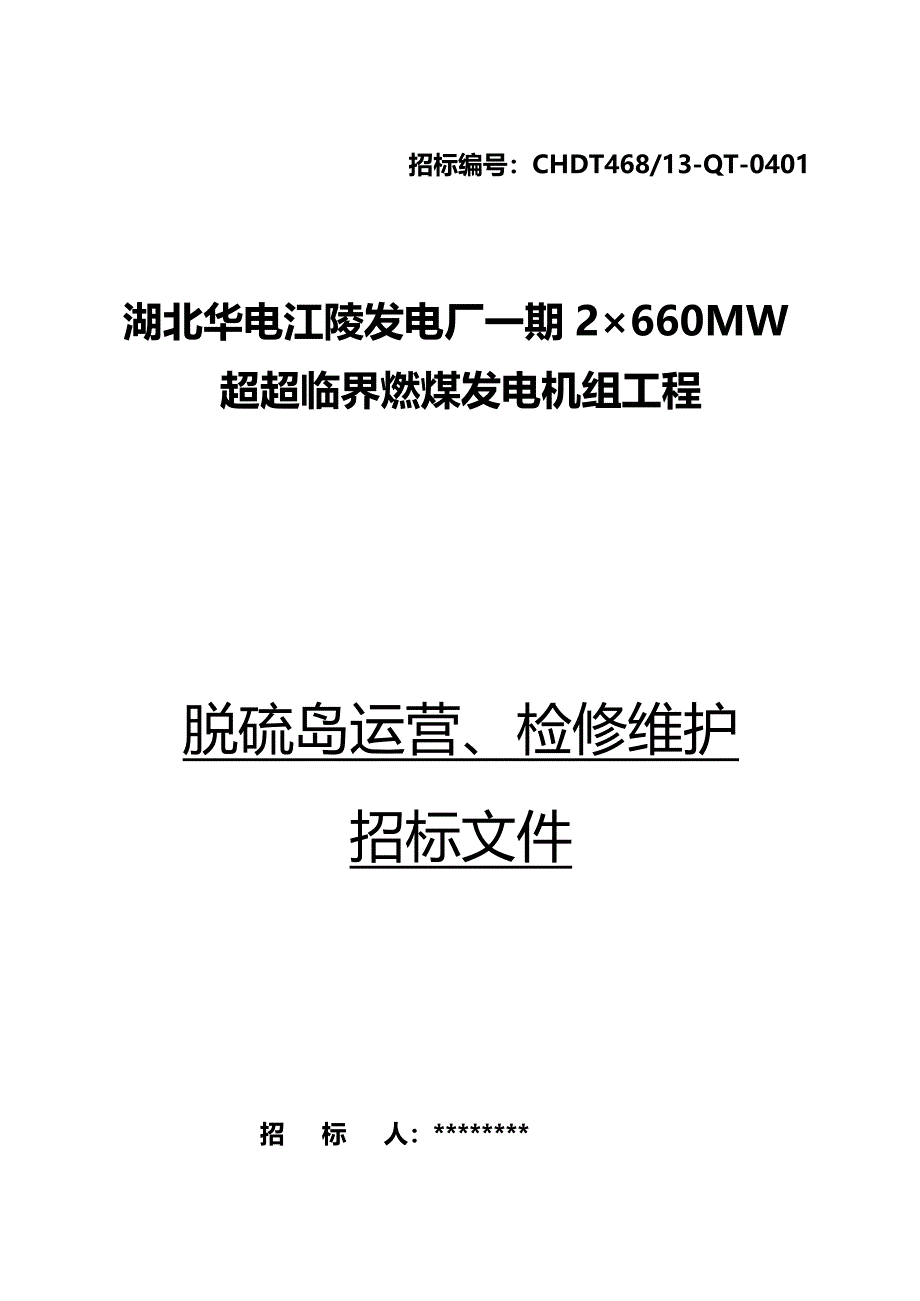 招标编号：CHDT468/13-QT-0401

湖北华电江陵发电厂一期 2×660MW 超超临界燃煤发电机组工程

脱硫岛运营、检修维护

招标文件

招　标　人：********